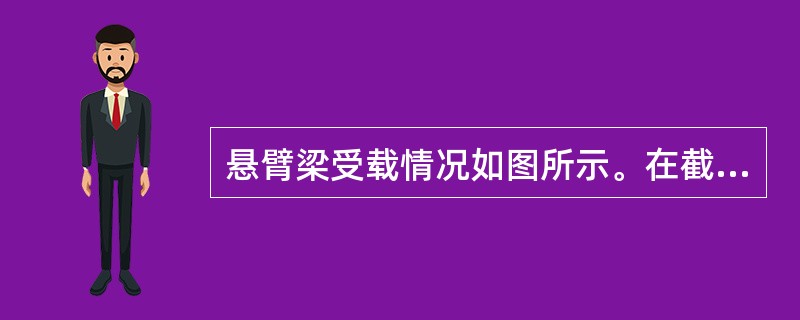 悬臂梁受载情况如图所示。在截...